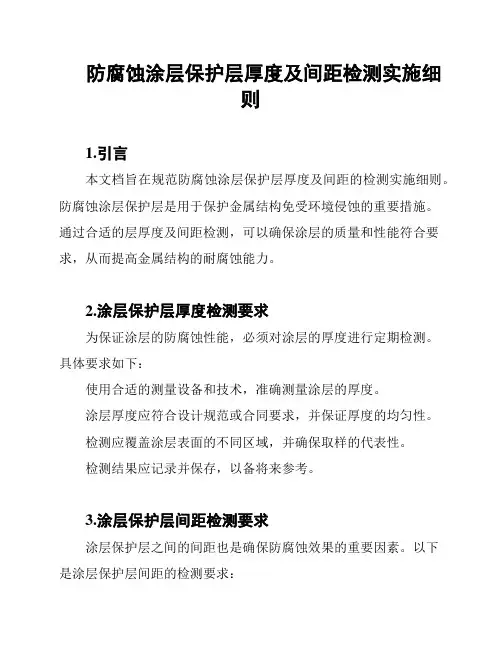 防腐蚀涂层保护层厚度及间距检测实施细则

1.引言

本文档旨在规范防腐蚀涂层保护层厚度及间距的检测实施细则。防腐蚀涂层保护层是用于保护金属结构免受环境侵蚀的重要措施。通过合适的层厚度及间距检测，可以确保涂层的质量和性能符合要求，从而提高金属结构的耐腐蚀能力。

2.涂层保护层厚度检测要求

为保证涂层的防腐蚀性能，必须对涂层的厚度进行定期检测。具体要求如下：

使用合适的测量设备和技术，准确测量涂层的厚度。

涂层厚度应符合设计规范或合同要求，并保证厚度的均匀性。

检测应覆盖涂层表面的不同区域，并确保取样的代表性。

检测结果应记录并保存，以备将来参考。

3.涂层保护层间距检测要求

涂层保护层之间的间距也是确保防腐蚀效果的重要因素。以下是涂层保护层间距的检测要求：